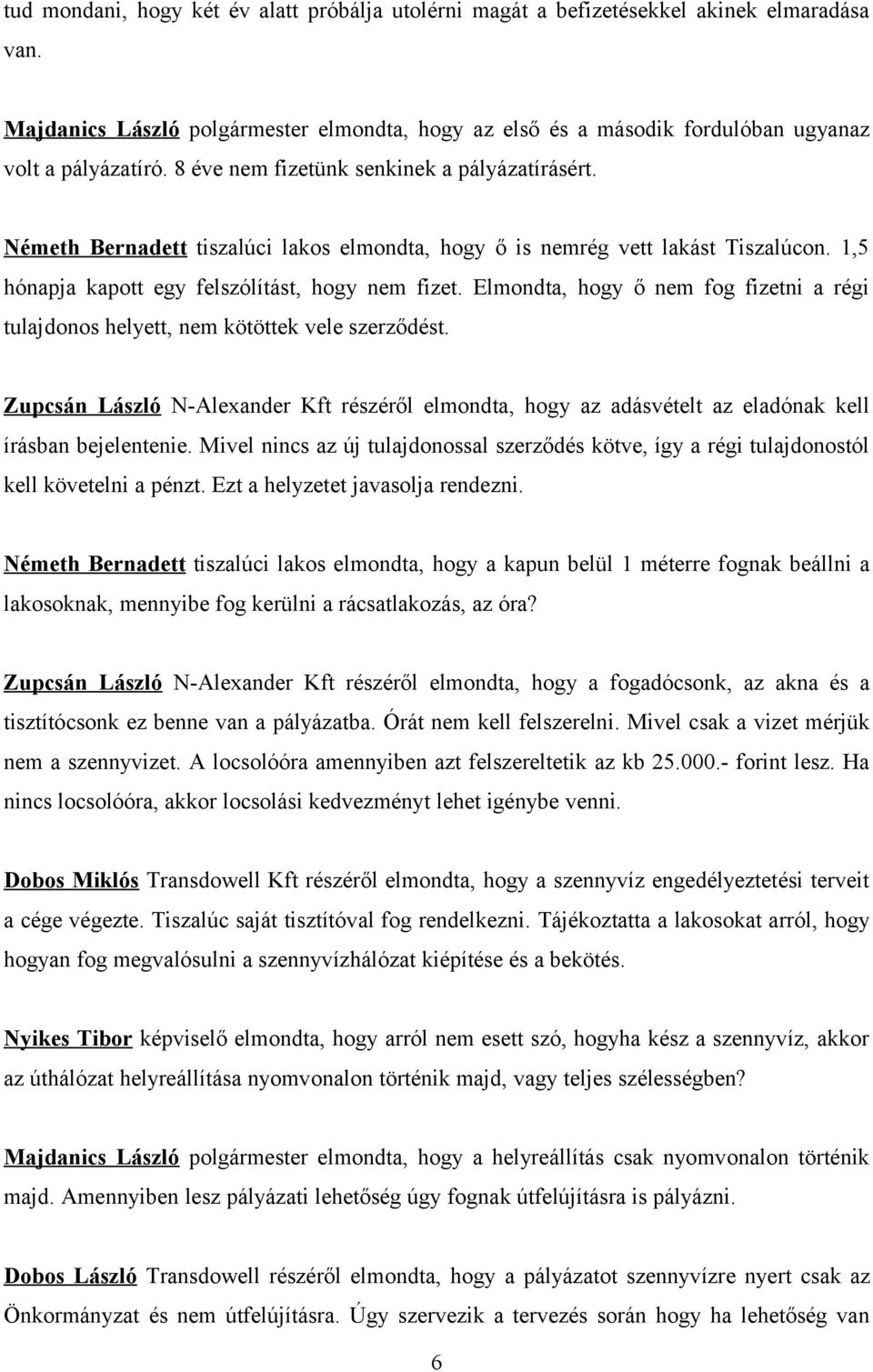 tud mondani, hogy két év alatt próbálja utolérni magát a befizetésekkel akinek elmaradása van.

Majdanics László polgármester elmondta, hogy az első és a második fordulóban ugyanaz volt a pályázatíró. 8 éve nem fizetünk senkinek a pályázatírásért.

Németh Bernadett tiszalúci lakos elmondta, hogy ő is nemrég vett lakást Tiszalúcon. 1,5 hónapja kapott egy felszólítást, hogy nem fizet. Elmondta, hogy ő nem fog fizetni a régi tulajdonos helyett, nem kötöttek vele szerződést.

Zupcsán László N-Alexander Kft részéről elmondta, hogy az adásvételt az eladónak kell írásban bejelentenie. Mivel nincs az új tulajdonossal szerződés kötve, így a régi tulajdonostól kell követelni a pénzt. Ezt a helyzetet javasolja rendezni.

Németh Bernadett tiszalúci lakos elmondta, hogy a kapun belül 1 méterre fognak beállni a lakosoknak, mennyibe fog kerülni a rácsatlakozás, az óra?

Zupcsán László N-Alexander Kft részéről elmondta, hogy a fogadócsonk, az akna és a tisztítócsonk ez benne van a pályázatba. Órát nem kell felszerelni. Mivel csak a vizet mérjük nem a szennyvizet. A locsolóóra amennyiben azt felszereltetik az kb 25.000.- forint lesz. Ha nincs locsolóóra, akkor locsolási kedvezményt lehet igénybe venni.

Dobos Miklós Transdowell Kft részéről elmondta, hogy a szennyvíz engedélyeztetési terveit a cége végezte. Tiszalúc saját tisztítóval fog rendelkezni. Tájékoztatta a lakosokat arról, hogy hogyan fog megvalósulni a szennyvízhálózat kiépítése és a bekötés.

Nyikes Tibor képviselő elmondta, hogy arról nem esett szó, hogyha kész a szennyvíz, akkor az úthálózat helyreállítása nyomvonalon történik majd, vagy teljes szélességben?

Majdanics László polgármester elmondta, hogy a helyreállítás csak nyomvonalon történik majd. Amennyiben lesz pályázati lehetőség úgy fognak útfelújításra is pályázni.

Dobos László Transdowell részéről elmondta, hogy a pályázatot szennyvízre nyert csak az Önkormányzat és nem útfelújításra. Úgy szervezik a tervezés során hogy ha lehetőség van

6